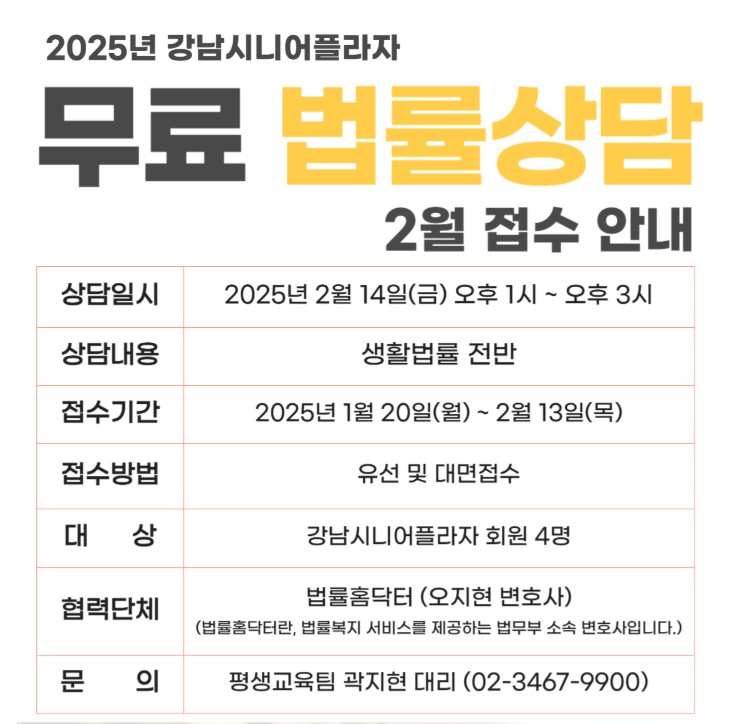 2025년 강남시니어플라자

무료 법률상담

2월 접수 안내

| 상담일시 | 2025년 2월 14일(금) 오후 1시 ~ 오후 3시 |
|---|---|
| 상담내용 | 생활법률 전반 |
| 접수기간 | 2025년 1월 20일(월) ~ 2월 13일(목) |
| 접수방법 | 유선 및 대면접수 |
| 대 상 | 강남시니어플라자 회원 4명 |
| 협력단체 | 법률홈닥터 (오지현 변호사) (법률홈닥터란, 법률복지 서비스를 제공하는 법무부 소속 변호사입니다.) |
| 문 의 | 평생교육팀 곽지현 대리 (02-3467-9900) |